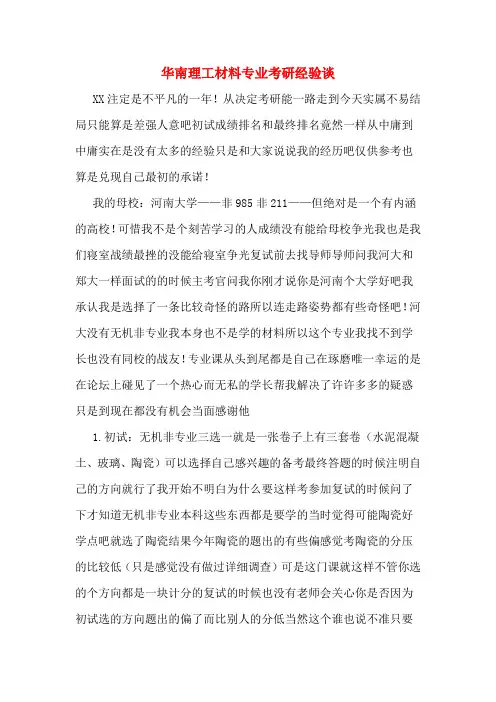 华南理工材料专业考研经验谈

XX注定是不平凡的一年！从决定考研能一路走到今天实属不易结局只能算是差强人意吧初试成绩排名和最终排名竟然一样从中庸到中庸实在是没有太多的经验只是和大家说说我的经历吧仅供参考也算是兑现自己最初的承诺！

我的母校：河南大学——非985非211——但绝对是一个有内涵的高校！可惜我不是个刻苦学习的人成绩没有能给母校争光我也是我们寝室战绩最挫的没能给寝室争光复试前去找导师导师问我河大和郑大一样面试的的时候主考官问我你刚才说你是河南个大学好吧我承认我是选择了一条比较奇怪的路所以连走路姿势都有些奇怪吧！河大没有无机非专业我本身也不是学的材料所以这个专业我找不到学长也没有同校的战友！专业课从头到尾都是自己在琢磨唯一幸运的是在论坛上碰见了一个热心而无私的学长帮我解决了许许多多的疑惑只是到现在都没有机会当面感谢他

1.初试：无机非专业三选一就是一张卷子上有三套卷（水泥混凝土、玻璃、陶瓷）可以选择自己感兴趣的备考最终答题的时候注明自己的方向就行了我开始不明白为什么要这样考参加复试的时候问了下才知道无机非专业本科这些东西都是要学的当时觉得可能陶瓷好学点吧就选了陶瓷结果今年陶瓷的题出的有些偏感觉考陶瓷的分压的比较低（只是感觉没有做过详细调查）可是这门课就这样不管你选的个方向都是一块计分的复试的时候也没有老师会关心你是否因为初试选的方向题出的偏了而比别人的分低当然这个谁也说不准只要